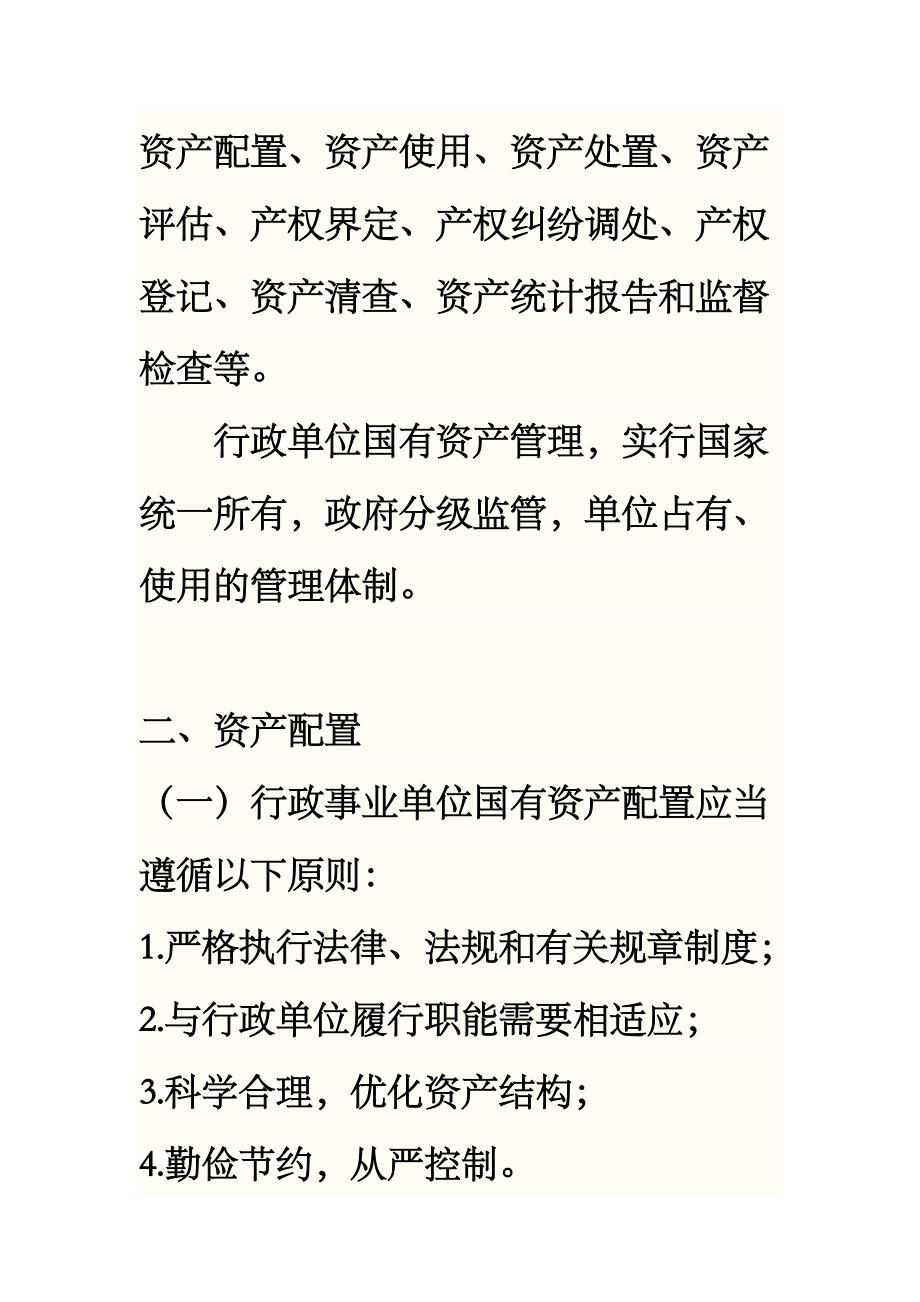 资产配置、资产使用、资产处置、资产评估、产权界定、产权纠纷调处、产权登记、资产清查、资产统计报告和监督检查等。

行政单位国有资产管理，实行国家统一所有，政府分级监管，单位占有、使用的管理体制。

二、资产配置

（一）行政事业单位国有资产配置应当遵循以下原则：

1.严格执行法律、法规和有关规章制度；

2.与行政单位履行职能需要相适应；

3.科学合理，优化资产结构；

4.勤俭节约，从严控制。